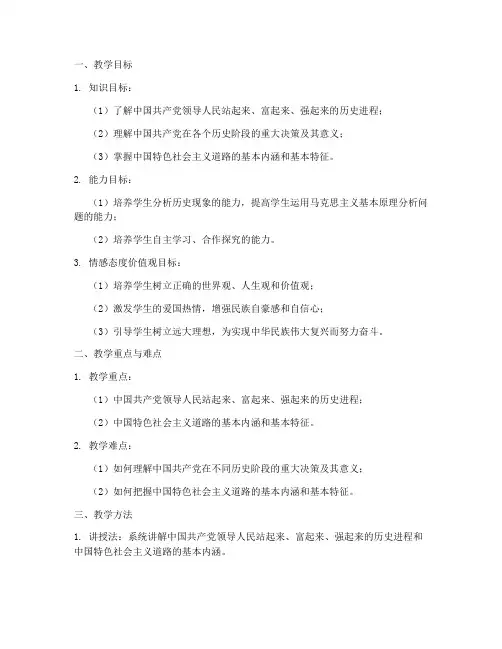 一、教学目标

1. 知识目标：

（1）了解中国共产党领导人民站起来、富起来、强起来的历史进程；

（2）理解中国共产党在各个历史阶段的重大决策及其意义；

（3）掌握中国特色社会主义道路的基本内涵和基本特征。

2. 能力目标：

（1）培养学生分析历史现象的能力，提高学生运用马克思主义基本原理分析问题的能力；

（2）培养学生自主学习、合作探究的能力。

3. 情感态度价值观目标：

（1）培养学生树立正确的世界观、人生观和价值观；

（2）激发学生的爱国热情，增强民族自豪感和自信心；

（3）引导学生树立远大理想，为实现中华民族伟大复兴而努力奋斗。

二、教学重点与难点

1. 教学重点：

（1）中国共产党领导人民站起来、富起来、强起来的历史进程；

（2）中国特色社会主义道路的基本内涵和基本特征。

2. 教学难点：

（1）如何理解中国共产党在不同历史阶段的重大决策及其意义；

（2）如何把握中国特色社会主义道路的基本内涵和基本特征。

三、教学方法

1. 讲授法：系统讲解中国共产党领导人民站起来、富起来、强起来的历史进程和中国特色社会主义道路的基本内涵。